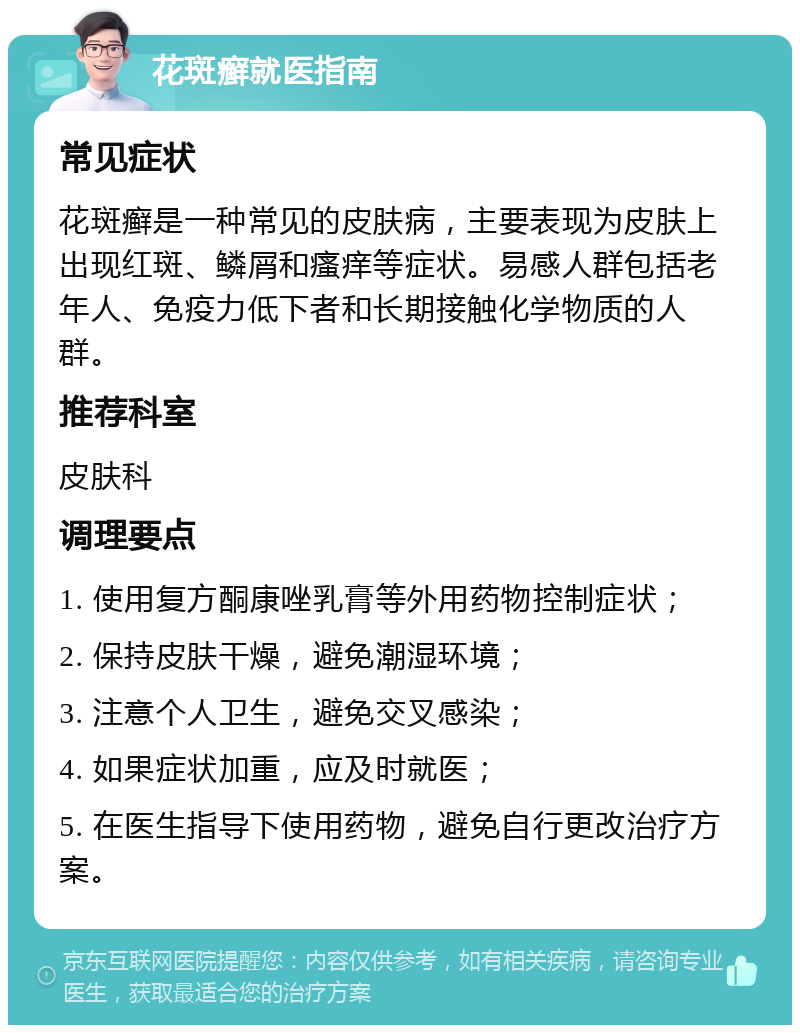 花斑癣就医指南

常见症状

花斑癣是一种常见的皮肤病，主要表现为皮肤上出现红斑、鳞屑和瘙痒等症状。易感人群包括老年人、免疫力低下者和长期接触化学物质的人群。

推荐科室

皮肤科

调理要点

1. 使用复方酮康唑乳膏等外用药物控制症状；

2. 保持皮肤干燥，避免潮湿环境；

3. 注意个人卫生，避免交叉感染；

4. 如果症状加重，应及时就医；

5. 在医生指导下使用药物，避免自行更改治疗方案。

京东互联网医院提醒您：内容仅供参考，如有相关疾病，请咨询专业医生，获取最适合您的治疗方案